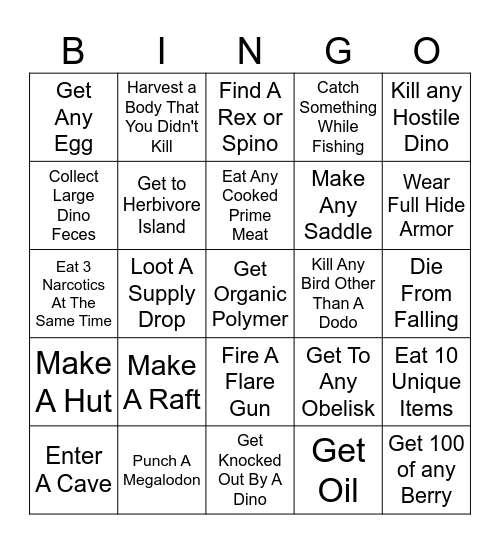 | B | I | N | G | O |
|---|---|---|---|---|
| Get Any Egg | Harvest a Body That You Didn't Kill | Find A Rex or Spino | Catch Something While Fishing | Kill any Hostile Dino |
| Collect Large Dino Feces | Get to Herbivore Island | Eat Any Cooked Prime Meat | Make Any Saddle | Wear Full Hide Armor |
| Eat 3 Narcotics At The Same Time | Loot A Supply Drop | Get Organic Polymer | Kill Any Bird Other Than A Dodo | Die From Falling |
| Make A Hut | Make A Raft | Fire A Flare Gun | Get To Any Obelisk | Eat 10 Unique Items |
| Enter A Cave | Punch A Megalodon | Get Knocked Out By A Dino | Get Oil | Get 100 of any Berry |